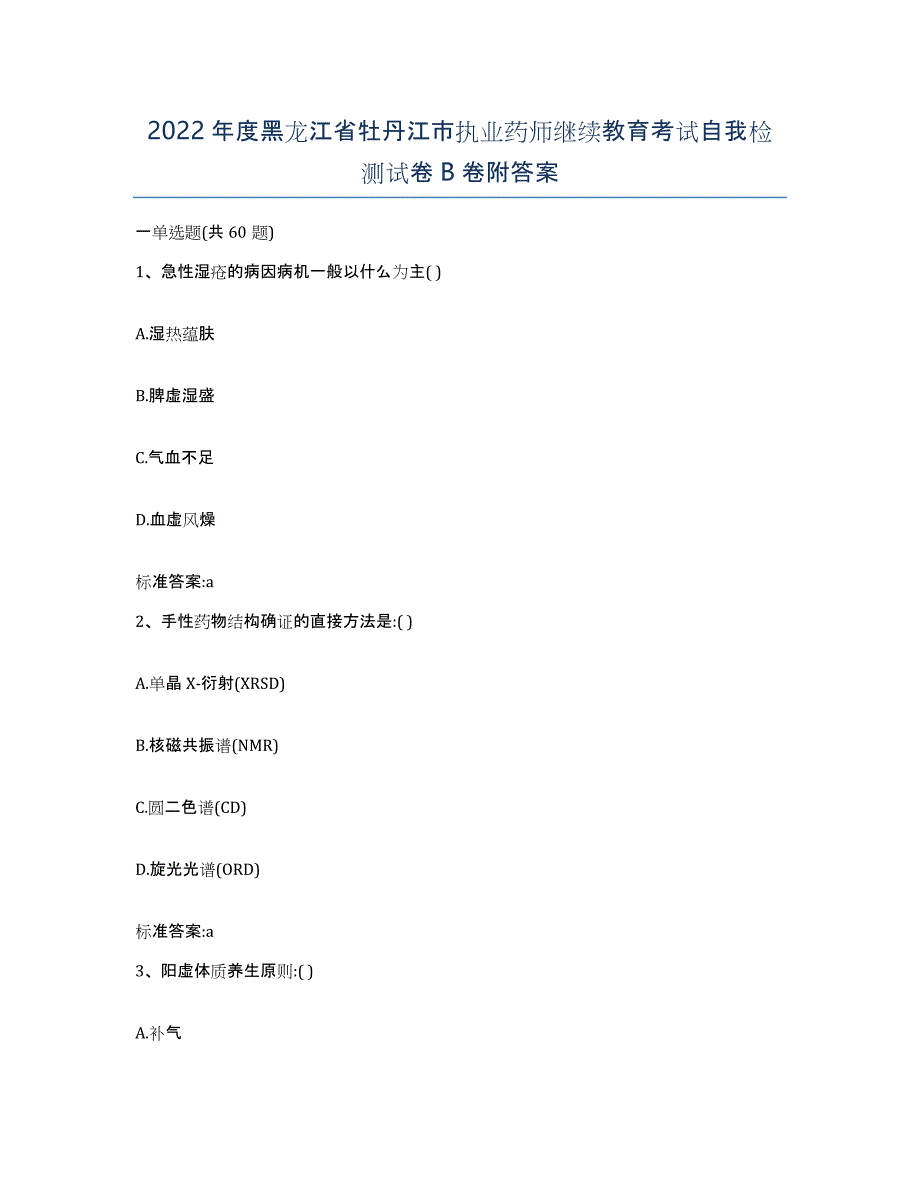 2022年度黑龙江省牡丹江市执业药师继续教育考试自我检测试卷B卷附答案

一单选题(共60题)

1、急性湿疮的病因病机一般以什么为主( )

A.湿热蕴肤

B.脾虚湿盛

C.气血不足

D.血虚风燥

标准答案:a

2、手性药物结构确证的直接方法是:( )

A.单晶X-衍射(XRSD)

B.核磁共振谱(NMR)

C.圆二色谱(CD)

D.旋光光谱(ORD)

标准答案:a

3、阳虚体质养生原则:( )

A.补气